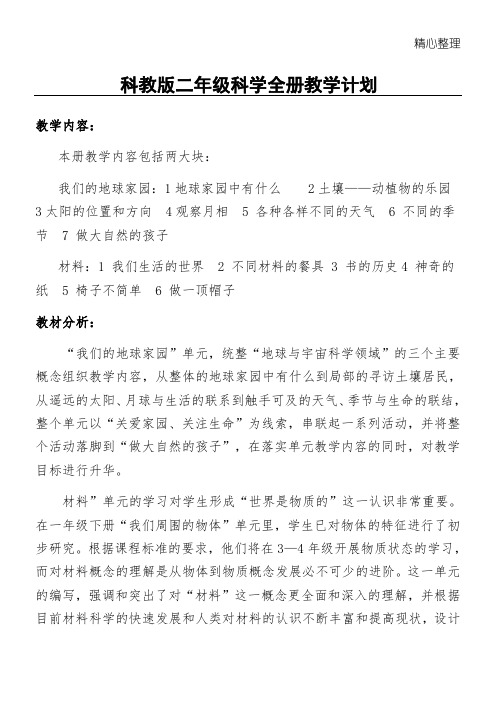 精心整理

科教版二年级科学全册教学计划

教学内容：

本册教学内容包括两大块：

我们的地球家园：1 地球家园中有什么　2 土壤——动植物的乐园　3 太阳的位置和方向　4 观察月相　5 各种各样不同的天气　6 不同的季节　7 做大自然的孩子

材料：1 我们生活的世界　2 不同材料的餐具 3 书的历史 4 神奇的纸　5 椅子不简单　6 做一顶帽子

教材分析：

“我们的地球家园”单元，统整“地球与宇宙科学领域”的三个主要概念组织教学内容，从整体的地球家园中有什么到局部的寻访土壤居民，从遥远的太阳、月球与生活的联系到触手可及的天气、季节与生命的联结，整个单元以“关爱家园、关注生命”为线索，串联起一系列活动，并将整个活动落脚到“做大自然的孩子”，在落实单元教学内容的同时，对教学目标进行升华。

材料”单元的学习对学生形成“世界是物质的”这一认识非常重要。在一年级下册“我们周围的物体”单元里，学生已对物体的特征进行了初步研究。根据课程标准的要求，他们将在 3—4 年级开展物质状态的学习，而对材料概念的理解是从物体到物质概念发展必不可少的进阶。这一单元的编写，强调和突出了对“材料”这一概念更全面和深入的理解，并根据目前材料科学的快速发展和人类对材料的认识不断丰富和提高现状，设计